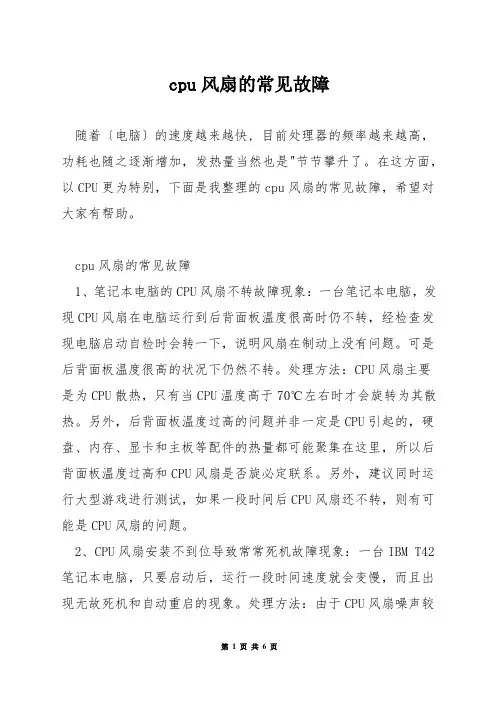 cpu风扇的常见故障

随着〔电脑〕的速度越来越快，目前处理器的频率越来越高，功耗也随之逐渐增加，发热量当然也是"节节攀升了。在这方面，以CPU更为特别，下面是我整理的cpu风扇的常见故障，希望对大家有帮助。

cpu风扇的常见故障

1、笔记本电脑的CPU风扇不转故障现象：一台笔记本电脑，发现CPU风扇在电脑运行到后背面板温度很高时仍不转，经检查发现电脑启动自检时会转一下，说明风扇在制动上没有问题。可是后背面板温度很高的状况下仍然不转。处理方法：CPU风扇主要是为CPU散热，只有当CPU温度高于70℃左右时才会旋转为其散热。另外，后背面板温度过高的问题并非一定是CPU引起的，硬盘、内存、显卡和主板等配件的热量都可能聚集在这里，所以后背面板温度过高和CPU风扇是否旋必定联系。另外，建议同时运行大型游戏进行测试，如果一段时间后CPU风扇还不转，则有可能是CPU风扇的问题。

2、CPU风扇安装不到位导致常常死机故障现象：一台IBM T42笔记本电脑，只要启动后，运行一段时间速度就会变慢，而且出现无故死机和自动重启的现象。处理方法：由于CPU风扇噪声较

第 1 页 共 6 页